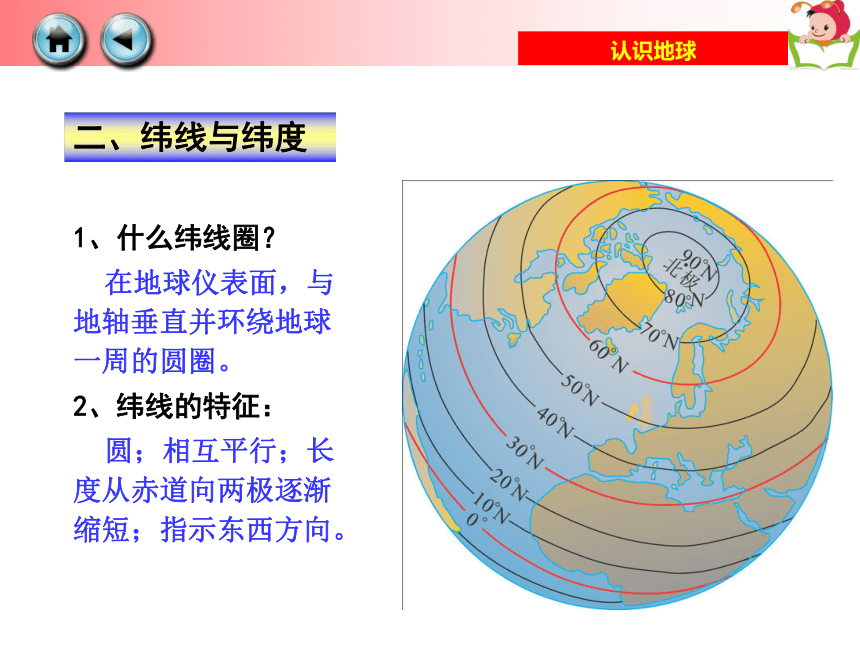 认识地球

二、纬线与纬度

1、什么纬线圈？

在地球仪表面，与地轴垂直并环绕地球一周的圆圈。

2、纬线的特征：

圆；相互平行；长度从赤道向两极逐渐缩短；指示东西方向。

90°N
北极
80°N
70°N
60°N
50°N
40°N
30°N
20°N
10°N
0°